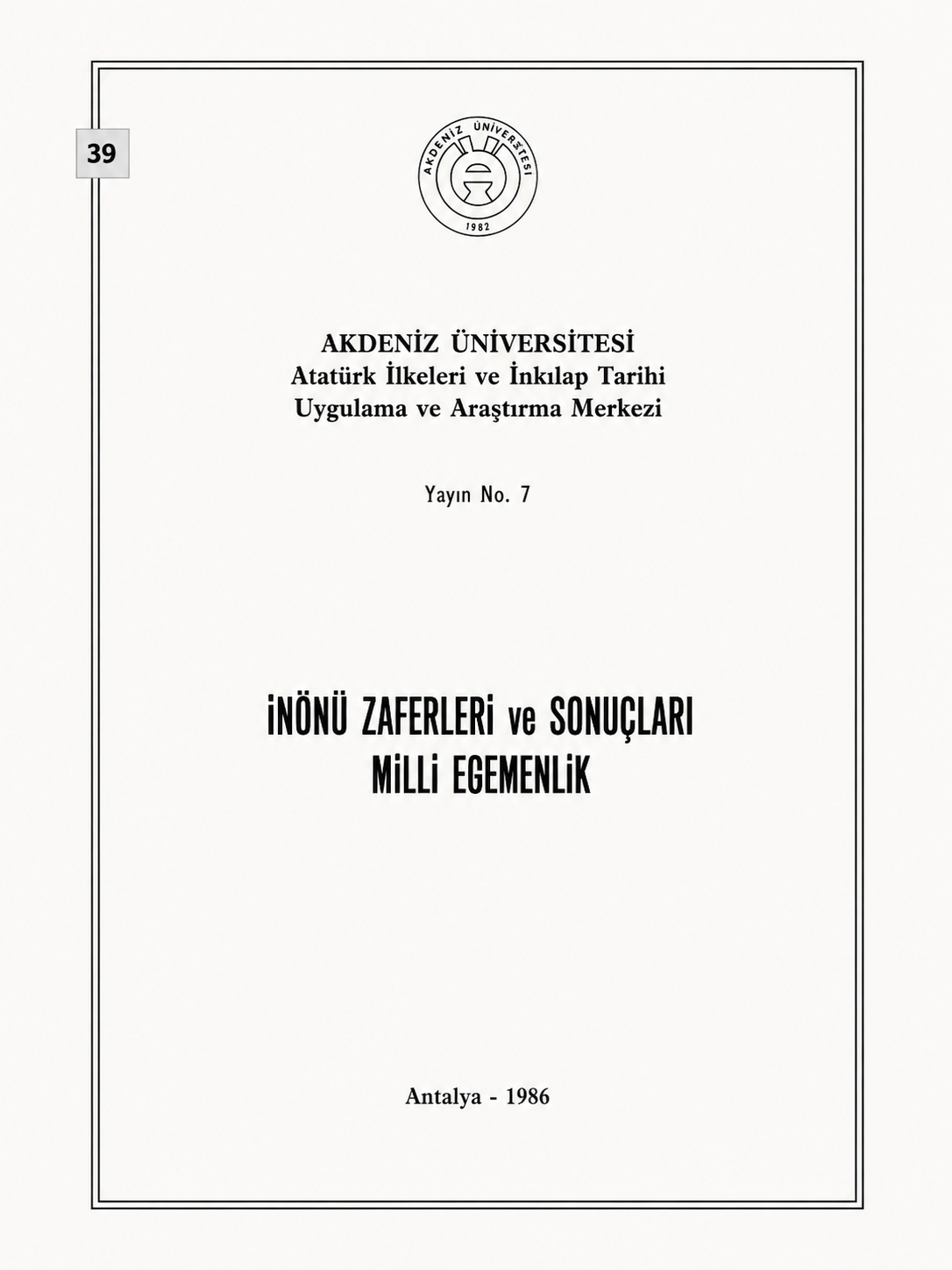 39

AKDENİZ ÜNİVERSİTESİ
1982

AKDENİZ ÜNİVERSİTESİ
Atatürk İlkeleri ve İnkılap Tarihi
Uygulama ve Araştırma Merkezi

Yayın No. 7

İNÖNÜ ZAFERLERİ ve SONUÇLARI
MİLLİ EGEMENLİK

Antalya - 1986